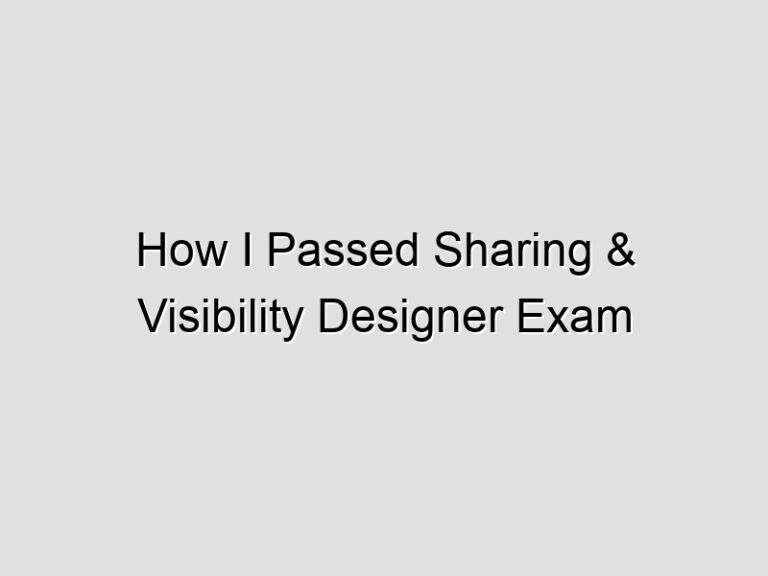 How I Passed Sharing & Visibility Designer Exam